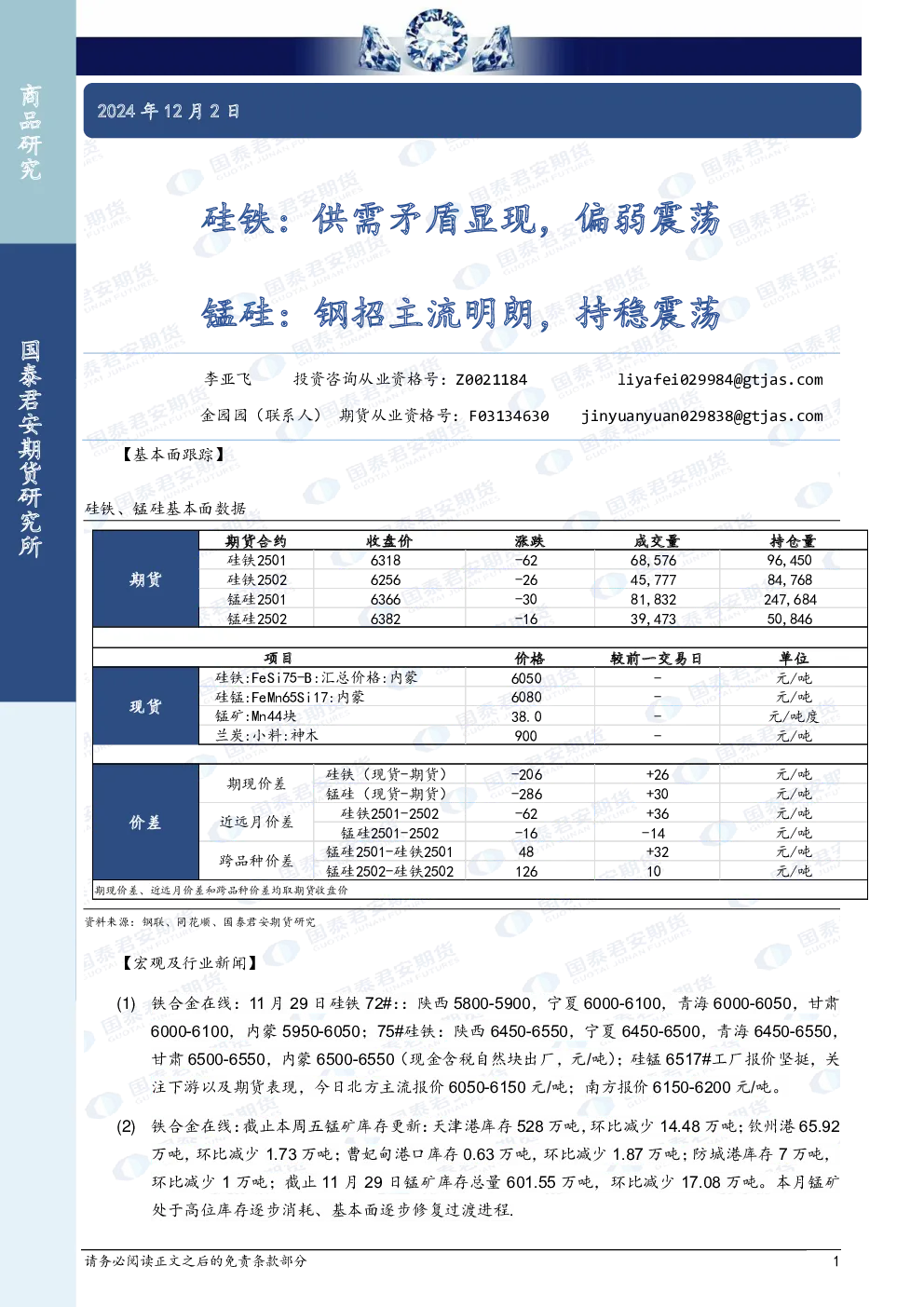 商品研究

国泰君安期货研究所

2024 年 12 月 2 日

硅铁：供需矛盾显现，偏弱震荡

锰硅：钢招主流明朗，持稳震荡

李亚飞　投资咨询从业资格号：Z0021184　liyafei029984@gtjas.com

金园园（联系人）　期货从业资格号：F03134630　jinyuanyuan029838@gtjas.com

【基本面跟踪】

硅铁、锰硅基本面数据

| | 期货合约 | 收盘价 | 涨跌 | 成交量 | 持仓量 |
|---|---|---|---|---|---|
| 期货 | 硅铁2501 | 6318 | -62 | 68,576 | 96,450 |
| | 硅铁2502 | 6256 | -26 | 45,777 | 84,768 |
| | 锰硅2501 | 6366 | -30 | 81,832 | 247,684 |
| | 锰硅2502 | 6382 | -16 | 39,473 | 50,846 |

| | 项目 | 价格 | 较前一交易日 | 单位 |
|---|---|---|---|---|
| 现货 | 硅铁:FeSi75-B:汇总价格:内蒙 | 6050 | - | 元/吨 |
| | 硅锰:FeMn65Si17:内蒙 | 6080 | - | 元/吨 |
| | 锰矿:Mn44块 | 38.0 | - | 元/吨度 |
| | 兰炭:小料:神木 | 900 | - | 元/吨 |

| | | | | | |
|---|---|---|---|---|---|
| 价差 | 期现价差 | 硅铁（现货-期货） | -206 | +26 | 元/吨 |
| | | 锰硅（现货-期货） | -286 | +30 | 元/吨 |
| | 近远月价差 | 硅铁2501-2502 | -62 | +36 | 元/吨 |
| | | 锰硅2501-2502 | -16 | -14 | 元/吨 |
| | 跨品种价差 | 锰硅2501-硅铁2501 | 48 | +32 | 元/吨 |
| | | 锰硅2502-硅铁2502 | 126 | 10 | 元/吨 |

期现价差、近远月价差和跨品种价差均取期货收盘价

资料来源：钢联、同花顺、国泰君安期货研究

【宏观及行业新闻】

(1) 铁合金在线：11 月 29 日硅铁 72#:：陕西 5800-5900，宁夏 6000-6100，青海 6000-6050，甘肃 6000-6100，内蒙 5950-6050；75#硅铁：陕西 6450-6550，宁夏 6450-6500，青海 6450-6550，甘肃 6500-6550，内蒙 6500-6550（现金含税自然块出厂，元/吨）；硅锰 6517#工厂报价坚挺，关注下游以及期货表现，今日北方主流报价 6050-6150 元/吨；南方报价 6150-6200 元/吨。

(2) 铁合金在线：截止本周五锰矿库存更新：天津港库存 528 万吨，环比减少 14.48 万吨；钦州港 65.92 万吨，环比减少 1.73 万吨；曹妃甸港口库存 0.63 万吨，环比减少 1.87 万吨；防城港库存 7 万吨，环比减少 1 万吨；截止 11 月 29 日锰矿库存总量 601.55 万吨，环比减少 17.08 万吨。本月锰矿处于高位库存逐步消耗、基本面逐步修复过渡进程.

请务必阅读正文之后的免责条款部分　1